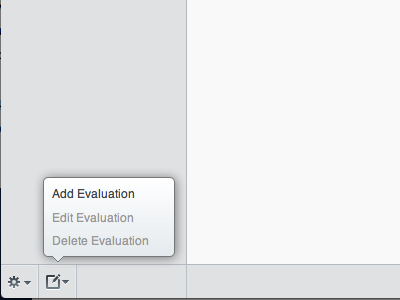 Add Evaluation
Edit Evaluation
Delete Evaluation